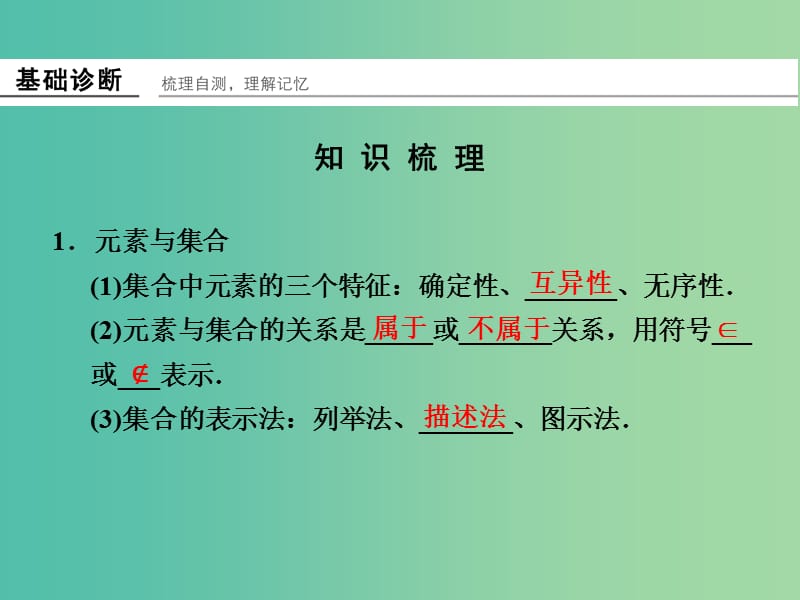 基础诊断　梳理自测，理解记忆

知 识 梳 理

1．元素与集合

(1)集合中元素的三个特征：确定性、互异性、无序性．

(2)元素与集合的关系是属于或不属于关系，用符号$\in$或$\notin$表示．

(3)集合的表示法：列举法、描述法、图示法．